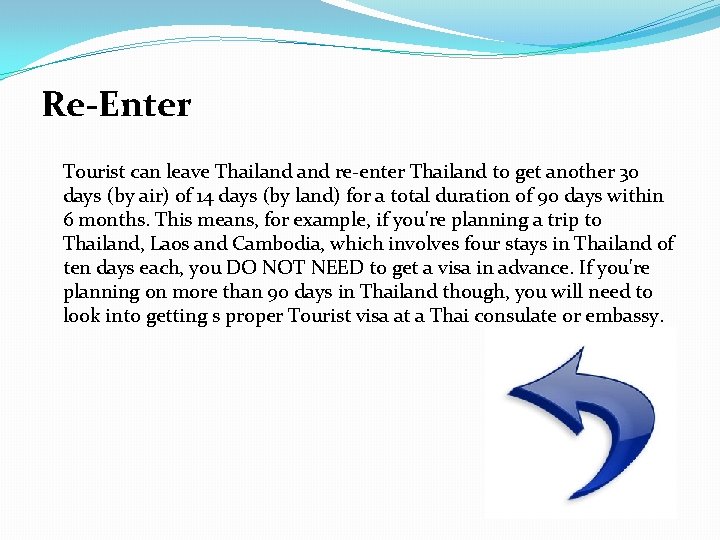 Re-Enter

Tourist can leave Thailand and re-enter Thailand to get another 30 days (by air) of 14 days (by land) for a total duration of 90 days within 6 months. This means, for example, if you're planning a trip to Thailand, Laos and Cambodia, which involves four stays in Thailand of ten days each, you DO NOT NEED to get a visa in advance. If you're planning on more than 90 days in Thailand though, you will need to look into getting s proper Tourist visa at a Thai consulate or embassy.